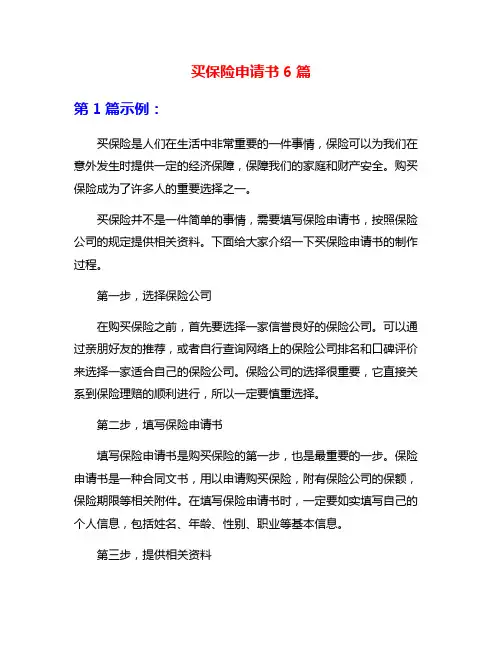 买保险申请书 6 篇

第 1 篇示例：

买保险是人们在生活中非常重要的一件事情，保险可以为我们在意外发生时提供一定的经济保障，保障我们的家庭和财产安全。购买保险成为了许多人的重要选择之一。

买保险并不是一件简单的事情，需要填写保险申请书，按照保险公司的规定提供相关资料。下面给大家介绍一下买保险申请书的制作过程。

第一步，选择保险公司

在购买保险之前，首先要选择一家信誉良好的保险公司。可以通过亲朋好友的推荐，或者自行查询网络上的保险公司排名和口碑评价来选择一家适合自己的保险公司。保险公司的选择很重要，它直接关系到保险理赔的顺利进行，所以一定要慎重选择。

第二步，填写保险申请书

填写保险申请书是购买保险的第一步，也是最重要的一步。保险申请书是一种合同文书，用以申请购买保险，附有保险公司的保额，保险期限等相关附件。在填写保险申请书时，一定要如实填写自己的个人信息，包括姓名、年龄、性别、职业等基本信息。

第三步，提供相关资料